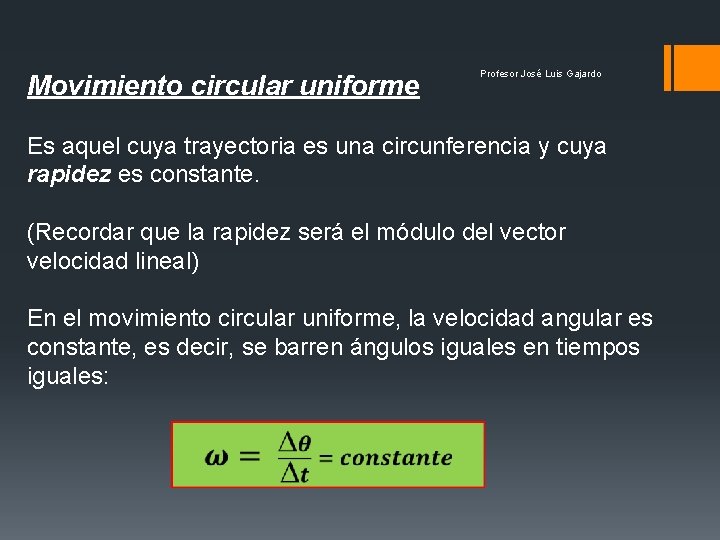 Movimiento circular uniforme

Profesor José Luis Gajardo

Es aquel cuya trayectoria es una circunferencia y cuya rapidez es constante.

(Recordar que la rapidez será el módulo del vector velocidad lineal)

En el movimiento circular uniforme, la velocidad angular es constante, es decir, se barren ángulos iguales en tiempos iguales:

$\omega = \frac{\Delta\theta}{\Delta t} = constante$